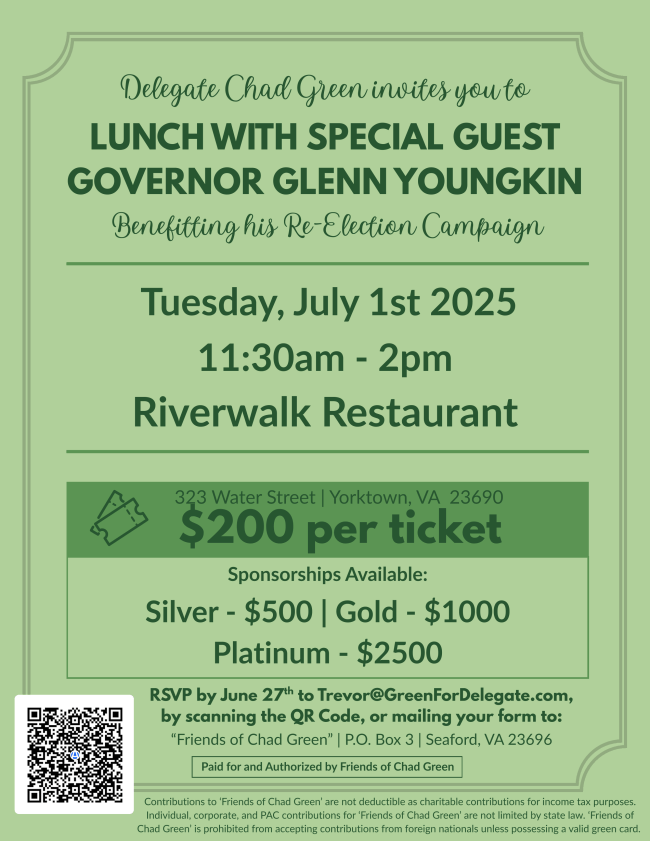 Delegate Chad Green invites you to

LUNCH WITH SPECIAL GUEST GOVERNOR GLENN YOUNGKIN

Benefitting his Re-Election Campaign

Tuesday, July 1st 2025

11:30am - 2pm

Riverwalk Restaurant

323 Water Street | Yorktown, VA 23690

$200 per ticket

Sponsorships Available:

Silver - $500 | Gold - $1000

Platinum - $2500

RSVP by June 27$^{th}$ to Trevor@GreenForDelegate.com, by scanning the QR Code, or mailing your form to:

"Friends of Chad Green" | P.O. Box 3 | Seaford, VA 23696

Paid for and Authorized by Friends of Chad Green

Contributions to 'Friends of Chad Green' are not deductible as charitable contributions for income tax purposes. Individual, corporate, and PAC contributions for 'Friends of Chad Green' are not limited by state law. 'Friends of Chad Green' is prohibited from accepting contributions from foreign nationals unless possessing a valid green card.